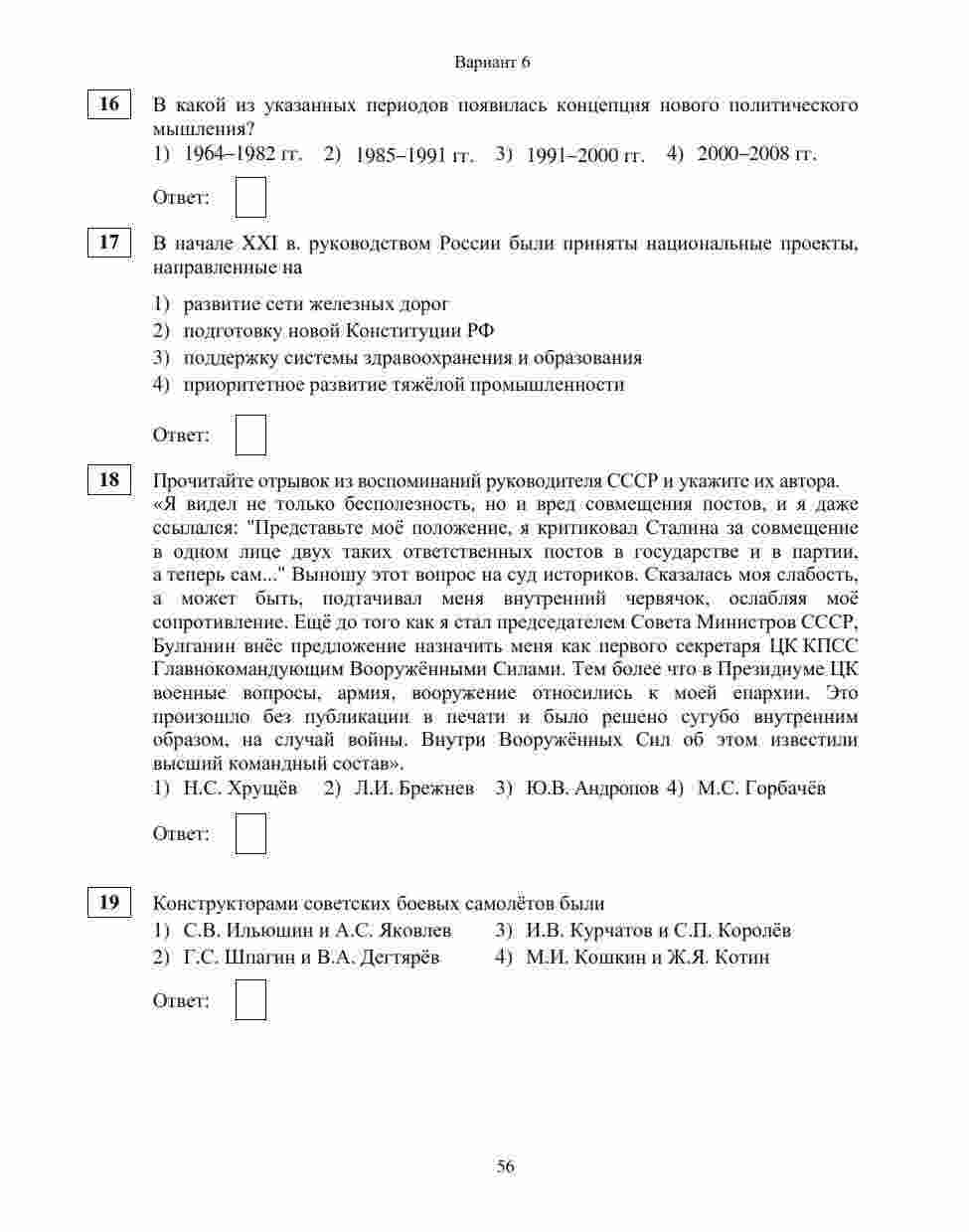 Вариант 6

16 В какой из указанных периодов появилась концепция нового политического мышления?
1) 1964–1982 гг. 2) 1985–1991 гг. 3) 1991–2000 гг. 4) 2000–2008 гг.

Ответ:

17 В начале XXI в. руководством России были приняты национальные проекты, направленные на

1) развитие сети железных дорог
2) подготовку новой Конституции РФ
3) поддержку системы здравоохранения и образования
4) приоритетное развитие тяжёлой промышленности

Ответ:

18 Прочитайте отрывок из воспоминаний руководителя СССР и укажите их автора.
«Я видел не только бесполезность, но и вред совмещения постов, и я даже ссылался: "Представьте моё положение, я критиковал Сталина за совмещение в одном лице двух таких ответственных постов в государстве и в партии, а теперь сам..." Выношу этот вопрос на суд историков. Сказалась моя слабость, а может быть, подтачивал меня внутренний червячок, ослабляя моё сопротивление. Ещё до того как я стал председателем Совета Министров СССР, Булганин внёс предложение назначить меня как первого секретаря ЦК КПСС Главнокомандующим Вооружёнными Силами. Тем более что в Президиуме ЦК военные вопросы, армия, вооружение относились к моей епархии. Это произошло без публикации в печати и было решено сугубо внутренним образом, на случай войны. Внутри Вооружённых Сил об этом известили высший командный состав».
1) Н.С. Хрущёв 2) Л.И. Брежнев 3) Ю.В. Андропов 4) М.С. Горбачёв

Ответ:

19 Конструкторами советских боевых самолётов были
1) С.В. Ильюшин и А.С. Яковлев
2) Г.С. Шпагин и В.А. Дегтярёв
3) И.В. Курчатов и С.П. Королёв
4) М.И. Кошкин и Ж.Я. Котин

Ответ:

56